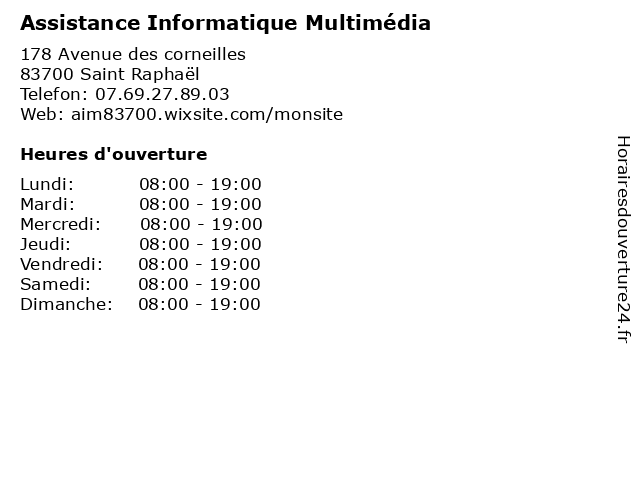 Assistance Informatique Multimédia

178 Avenue des corneilles
83700 Saint Raphaël
Telefon: 07.69.27.89.03
Web: aim83700.wixsite.com/monsite

Heures d'ouverture

Lundi: 08:00 - 19:00
Mardi: 08:00 - 19:00
Mercredi: 08:00 - 19:00
Jeudi: 08:00 - 19:00
Vendredi: 08:00 - 19:00
Samedi: 08:00 - 19:00
Dimanche: 08:00 - 19:00

Horairesdouverture24.fr